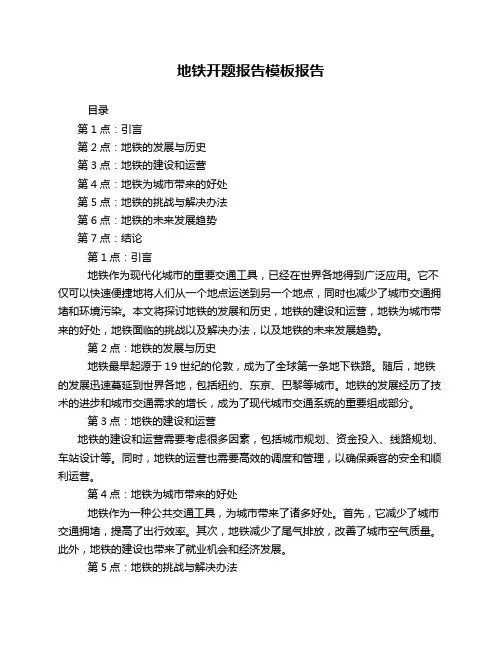 地铁开题报告模板报告

目录
第 1 点：引言
第 2 点：地铁的发展与历史
第 3 点：地铁的建设和运营
第 4 点：地铁为城市带来的好处
第 5 点：地铁的挑战与解决办法
第 6 点：地铁的未来发展趋势
第 7 点：结论

第 1 点：引言
地铁作为现代化城市的重要交通工具，已经在世界各地得到广泛应用。它不仅可以快速便捷地将人们从一个地点运送到另一个地点，同时也减少了城市交通拥堵和环境污染。本文将探讨地铁的发展和历史，地铁的建设和运营，地铁为城市带来的好处，地铁面临的挑战以及解决办法，以及地铁的未来发展趋势。

第 2 点：地铁的发展与历史
地铁最早起源于 19 世纪的伦敦，成为了全球第一条地下铁路。随后，地铁的发展迅速蔓延到世界各地，包括纽约、东京、巴黎等城市。地铁的发展经历了技术的进步和城市交通需求的增长，成为了现代城市交通系统的重要组成部分。

第 3 点：地铁的建设和运营
地铁的建设和运营需要考虑很多因素，包括城市规划、资金投入、线路规划、车站设计等。同时，地铁的运营也需要高效的调度和管理，以确保乘客的安全和顺利运营。

第 4 点：地铁为城市带来的好处
地铁作为一种公共交通工具，为城市带来了诸多好处。首先，它减少了城市交通拥堵，提高了出行效率。其次，地铁减少了尾气排放，改善了城市空气质量。此外，地铁的建设也带来了就业机会和经济发展。

第 5 点：地铁的挑战与解决办法